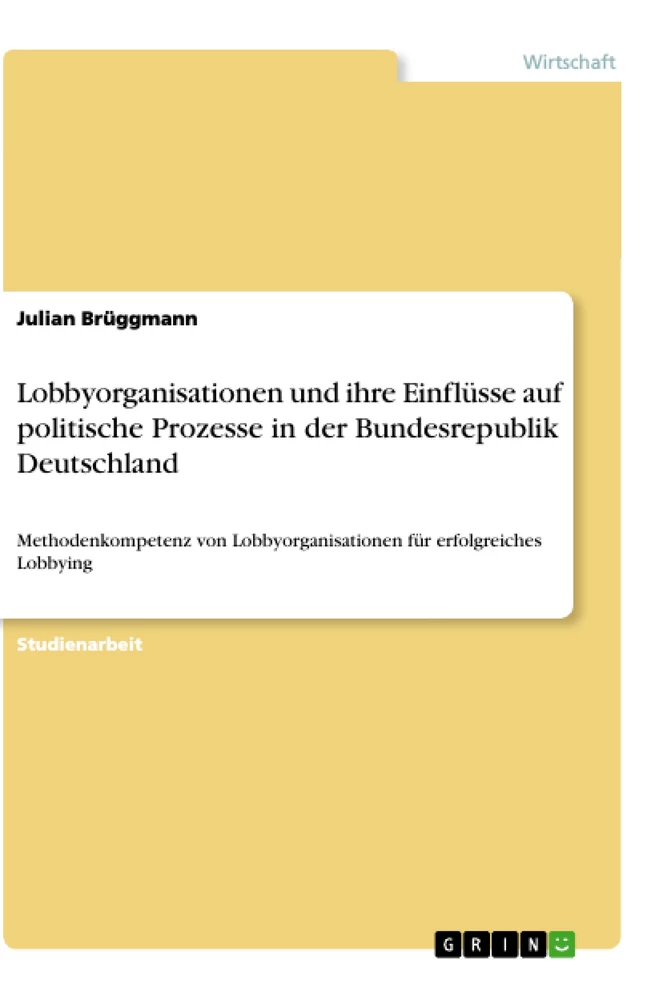 Wirtschaft

Julian Brüggmann

Lobbyorganisationen und ihre Einflüsse auf politische Prozesse in der Bundesrepublik Deutschland

Methodenkompetenz von Lobbyorganisationen für erfolgreiches Lobbying

Studienarbeit

GRIN